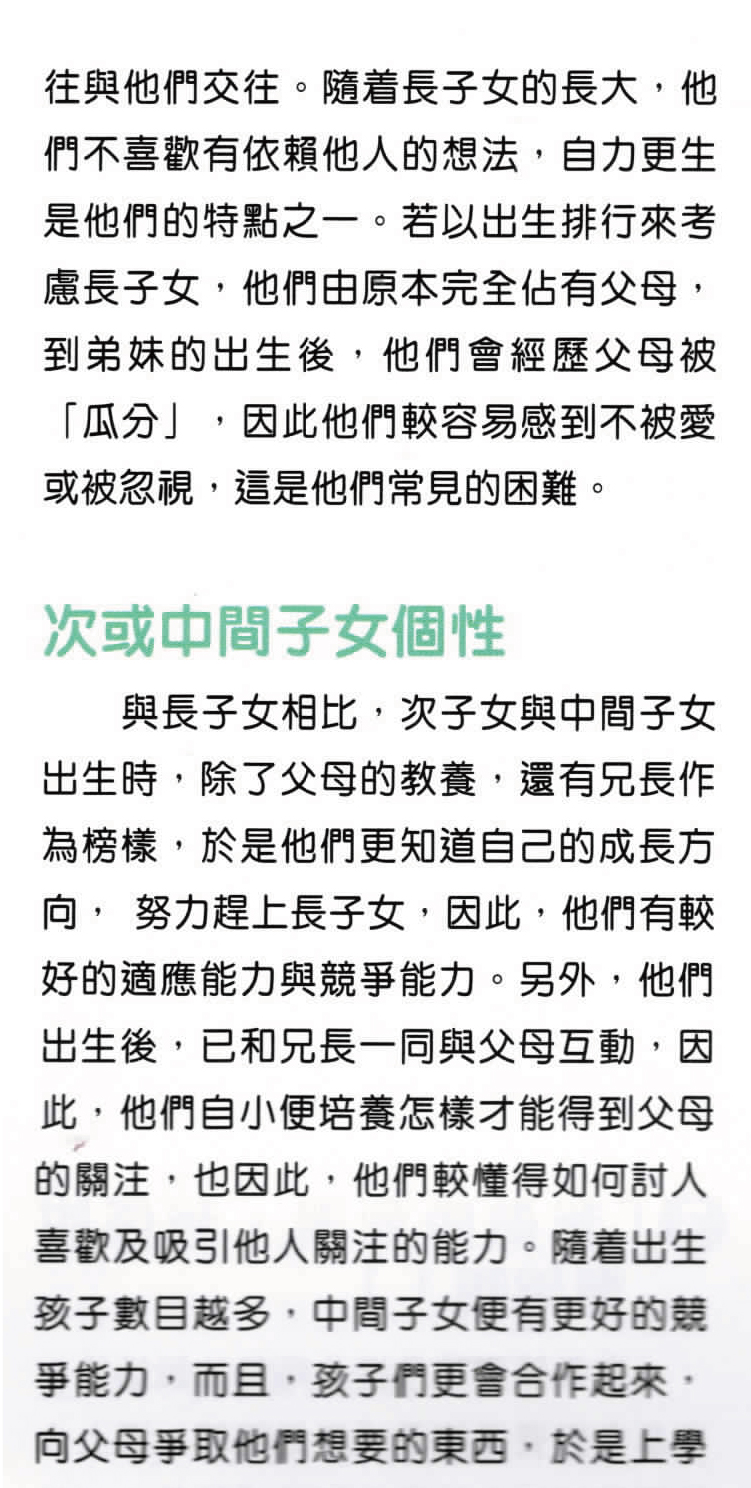 往與他們交往。隨着長子女的長大，他們不喜歡有依賴他人的想法，自力更生是他們的特點之一。若以出生排行來考慮長子女，他們由原本完全佔有父母，到弟妹的出生後，他們會經歷父母被「瓜分」，因此他們較容易感到不被愛或被忽視，這是他們常見的困難。

次或中間子女個性

與長子女相比，次子女與中間子女出生時，除了父母的教養，還有兄長作為榜樣，於是他們更知道自己的成長方向， 努力趕上長子女，因此，他們有較好的適應能力與競爭能力。另外，他們出生後，已和兄長一同與父母互動，因此，他們自小便培養怎樣才能得到父母的關注，也因此，他們較懂得如何討人喜歡及吸引他人關注的能力。隨着出生孩子數目越多，中間子女便有更好的競爭能力，而且，孩子們更會合作起來，向父母爭取他們想要的東西，於是上學